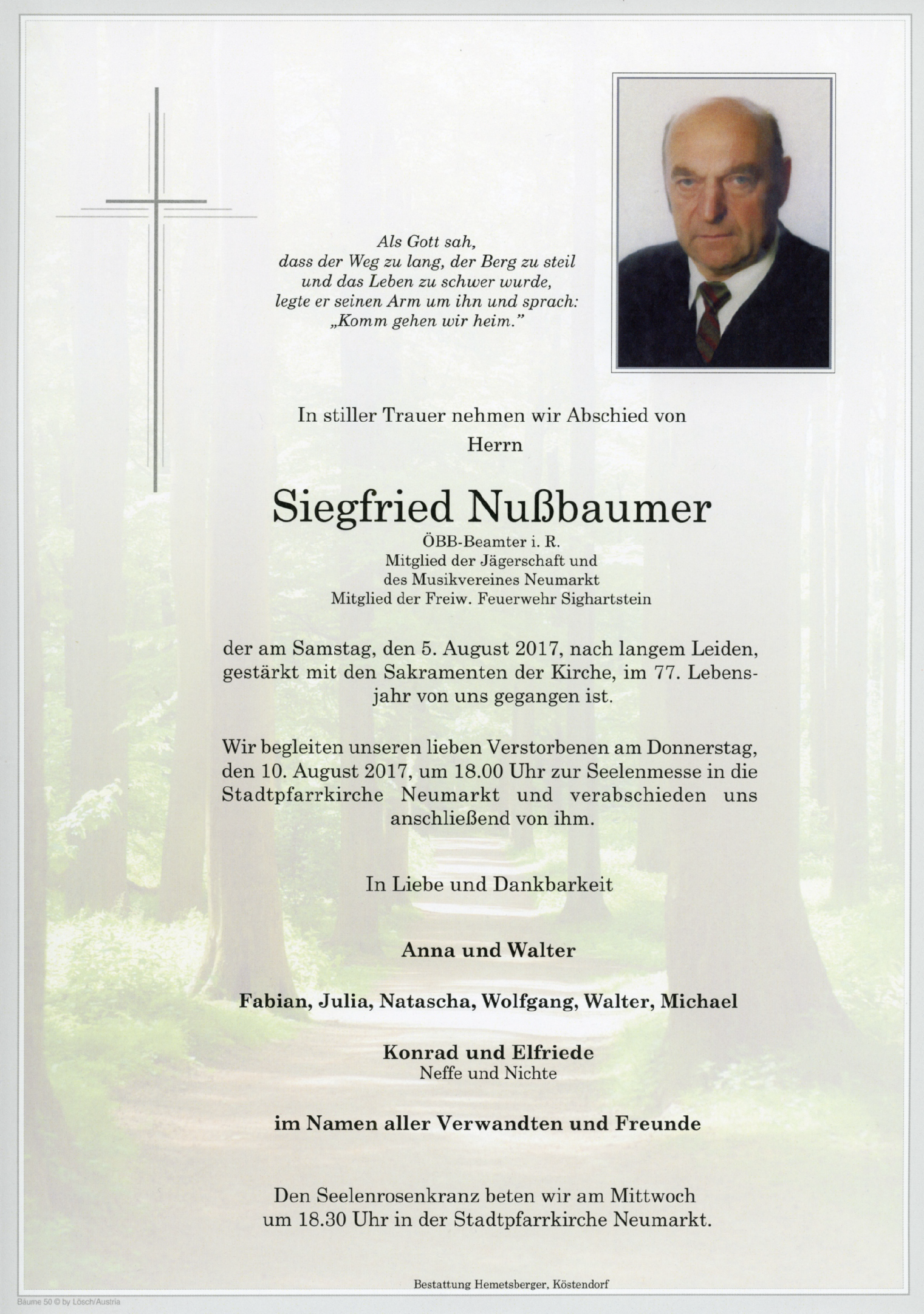 Als Gott sah,
dass der Weg zu lang, der Berg zu steil
und das Leben zu schwer wurde,
legte er seinen Arm um ihn und sprach:
„Komm gehen wir heim."

In stiller Trauer nehmen wir Abschied von
Herrn

Siegfried Nußbaumer

ÖBB-Beamter i. R.
Mitglied der Jägerschaft und
des Musikvereines Neumarkt
Mitglied der Freiw. Feuerwehr Sighartstein

der am Samstag, den 5. August 2017, nach langem Leiden, gestärkt mit den Sakramenten der Kirche, im 77. Lebensjahr von uns gegangen ist.

Wir begleiten unseren lieben Verstorbenen am Donnerstag, den 10. August 2017, um 18.00 Uhr zur Seelenmesse in die Stadtpfarrkirche Neumarkt und verabschieden uns anschließend von ihm.

In Liebe und Dankbarkeit

Anna und Walter

Fabian, Julia, Natascha, Wolfgang, Walter, Michael

Konrad und Elfriede
Neffe und Nichte

im Namen aller Verwandten und Freunde

Den Seelenrosenkranz beten wir am Mittwoch
um 18.30 Uhr in der Stadtpfarrkirche Neumarkt.

Bestattung Hemetsberger, Köstendorf

Bäume 50 © by Lösch/Austria